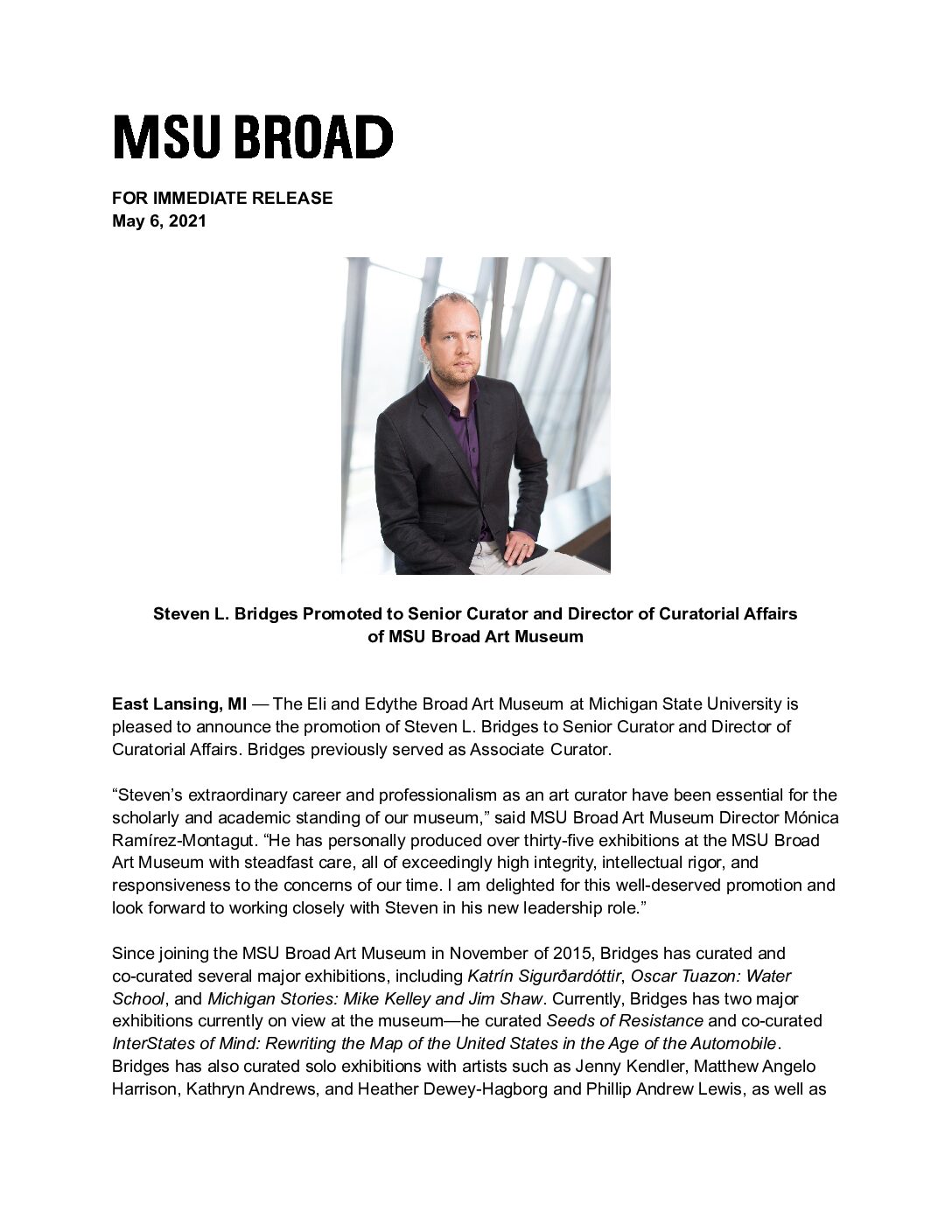 MSU BROAD

FOR IMMEDIATE RELEASE
May 6, 2021

Steven L. Bridges Promoted to Senior Curator and Director of Curatorial Affairs of MSU Broad Art Museum

East Lansing, MI — The Eli and Edythe Broad Art Museum at Michigan State University is pleased to announce the promotion of Steven L. Bridges to Senior Curator and Director of Curatorial Affairs. Bridges previously served as Associate Curator.

“Steven’s extraordinary career and professionalism as an art curator have been essential for the scholarly and academic standing of our museum,” said MSU Broad Art Museum Director Mónica Ramírez-Montagut. “He has personally produced over thirty-five exhibitions at the MSU Broad Art Museum with steadfast care, all of exceedingly high integrity, intellectual rigor, and responsiveness to the concerns of our time. I am delighted for this well-deserved promotion and look forward to working closely with Steven in his new leadership role.”

Since joining the MSU Broad Art Museum in November of 2015, Bridges has curated and co-curated several major exhibitions, including Katrín Sigurðardóttir, Oscar Tuazon: Water School, and Michigan Stories: Mike Kelley and Jim Shaw. Currently, Bridges has two major exhibitions currently on view at the museum—he curated Seeds of Resistance and co-curated InterStates of Mind: Rewriting the Map of the United States in the Age of the Automobile. Bridges has also curated solo exhibitions with artists such as Jenny Kendler, Matthew Angelo Harrison, Kathryn Andrews, and Heather Dewey-Hagborg and Phillip Andrew Lewis, as well as